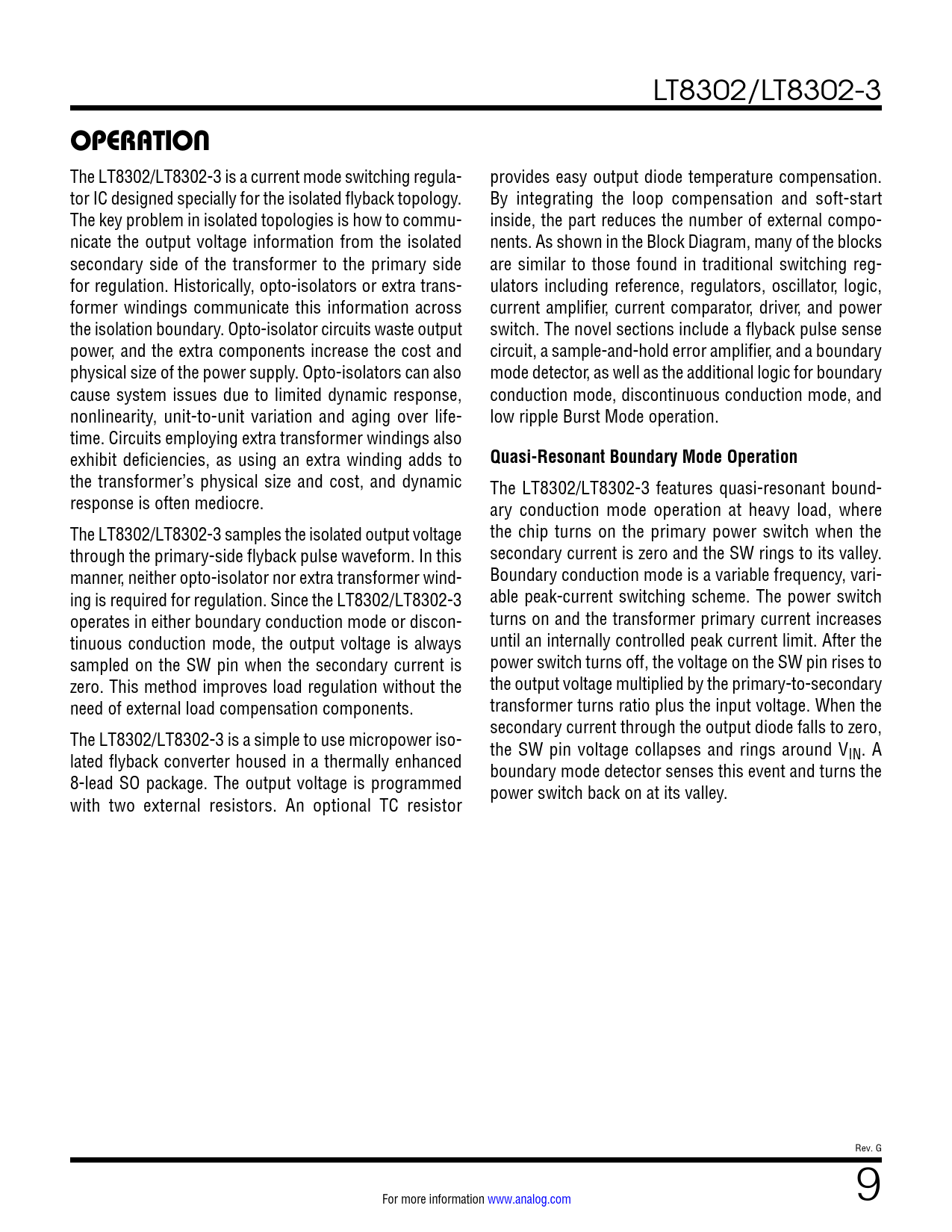 LT8302/LT8302-3

OPERATION

The LT8302/LT8302-3 is a current mode switching regulator IC designed specially for the isolated flyback topology. The key problem in isolated topologies is how to communicate the output voltage information from the isolated secondary side of the transformer to the primary side for regulation. Historically, opto-isolators or extra transformer windings communicate this information across the isolation boundary. Opto-isolator circuits waste output power, and the extra components increase the cost and physical size of the power supply. Opto-isolators can also cause system issues due to limited dynamic response, nonlinearity, unit-to-unit variation and aging over lifetime. Circuits employing extra transformer windings also exhibit deficiencies, as using an extra winding adds to the transformer's physical size and cost, and dynamic response is often mediocre.

The LT8302/LT8302-3 samples the isolated output voltage through the primary-side flyback pulse waveform. In this manner, neither opto-isolator nor extra transformer winding is required for regulation. Since the LT8302/LT8302-3 operates in either boundary conduction mode or discontinuous conduction mode, the output voltage is always sampled on the SW pin when the secondary current is zero. This method improves load regulation without the need of external load compensation components.

The LT8302/LT8302-3 is a simple to use micropower isolated flyback converter housed in a thermally enhanced 8-lead SO package. The output voltage is programmed with two external resistors. An optional TC resistor provides easy output diode temperature compensation. By integrating the loop compensation and soft-start inside, the part reduces the number of external components. As shown in the Block Diagram, many of the blocks are similar to those found in traditional switching regulators including reference, regulators, oscillator, logic, current amplifier, current comparator, driver, and power switch. The novel sections include a flyback pulse sense circuit, a sample-and-hold error amplifier, and a boundary mode detector, as well as the additional logic for boundary conduction mode, discontinuous conduction mode, and low ripple Burst Mode operation.

Quasi-Resonant Boundary Mode Operation

The LT8302/LT8302-3 features quasi-resonant boundary conduction mode operation at heavy load, where the chip turns on the primary power switch when the secondary current is zero and the SW rings to its valley. Boundary conduction mode is a variable frequency, variable peak-current switching scheme. The power switch turns on and the transformer primary current increases until an internally controlled peak current limit. After the power switch turns off, the voltage on the SW pin rises to the output voltage multiplied by the primary-to-secondary transformer turns ratio plus the input voltage. When the secondary current through the output diode falls to zero, the SW pin voltage collapses and rings around $V_{IN}$. A boundary mode detector senses this event and turns the power switch back on at its valley.

Rev. G

For more information www.analog.com

9